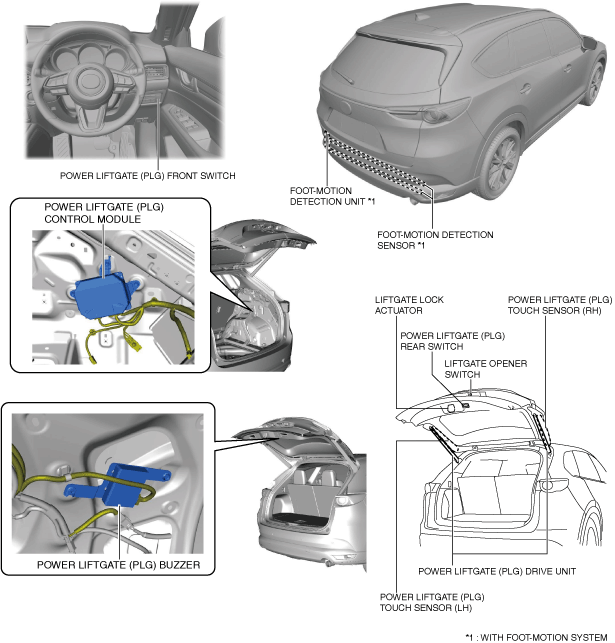 POWER LIFTGATE (PLG) FRONT SWITCH

FOOT-MOTION DETECTION UNIT *1

FOOT-MOTION DETECTION SENSOR *1

POWER LIFTGATE (PLG) CONTROL MODULE

LIFTGATE LOCK ACTUATOR

POWER LIFTGATE (PLG) TOUCH SENSOR (RH)

POWER LIFTGATE (PLG) REAR SWITCH

LIFTGATE OPENER SWITCH

POWER LIFTGATE (PLG) BUZZER

POWER LIFTGATE (PLG) DRIVE UNIT

POWER LIFTGATE (PLG) TOUCH SENSOR (LH)

*1 : WITH FOOT-MOTION SYSTEM